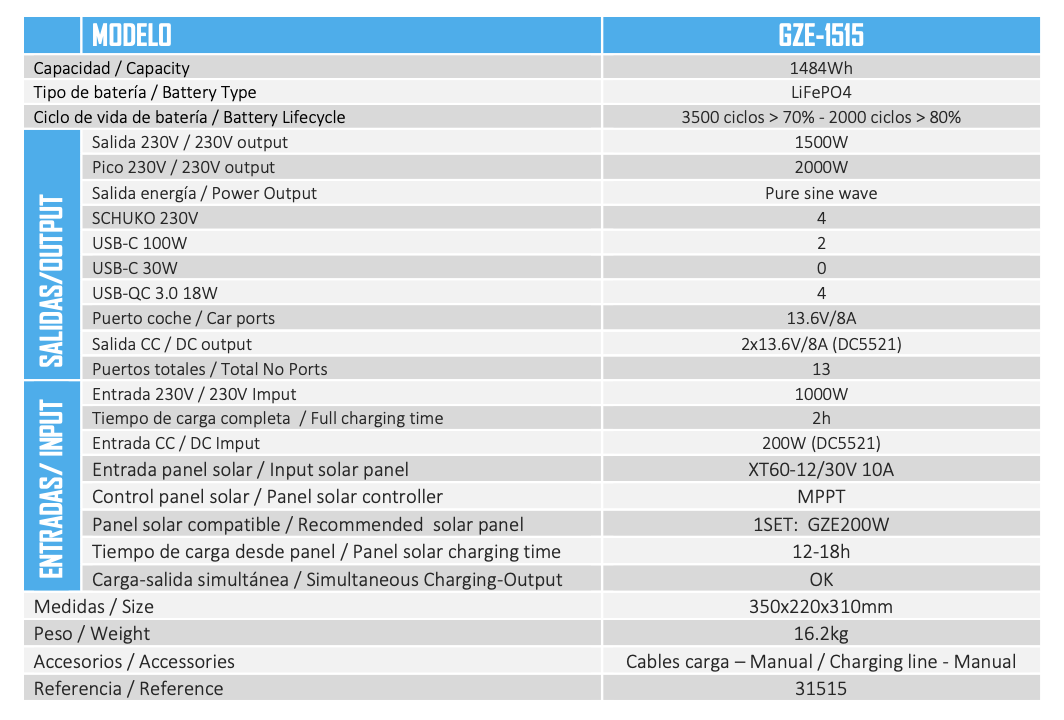 | | MODELO | GZE-1515 |
|---|---|---|
| Capacidad / Capacity | | 1484Wh |
| Tipo de batería / Battery Type | | LiFePO4 |
| Ciclo de vida de batería / Battery Lifecycle | | 3500 ciclos > 70% - 2000 ciclos > 80% |
| SALIDAS/OUTPUT | Salida 230V / 230V output | 1500W |
| | Pico 230V / 230V output | 2000W |
| | Salida energía / Power Output | Pure sine wave |
| | SCHUKO 230V | 4 |
| | USB-C 100W | 2 |
| | USB-C 30W | 0 |
| | USB-QC 3.0 18W | 4 |
| | Puerto coche / Car ports | 13.6V/8A |
| | Salida CC / DC output | 2x13.6V/8A (DC5521) |
| | Puertos totales / Total No Ports | 13 |
| ENTRADAS/ INPUT | Entrada 230V / 230V Imput | 1000W |
| | Tiempo de carga completa / Full charging time | 2h |
| | Entrada CC / DC Imput | 200W (DC5521) |
| | Entrada panel solar / Input solar panel | XT60-12/30V 10A |
| | Control panel solar / Panel solar controller | MPPT |
| | Panel solar compatible / Recommended solar panel | 1SET: GZE200W |
| | Tiempo de carga desde panel / Panel solar charging time | 12-18h |
| | Carga-salida simultánea / Simultaneous Charging-Output | OK |
| Medidas / Size | | 350x220x310mm |
| Peso / Weight | | 16.2kg |
| Accesorios / Accessories | | Cables carga – Manual / Charging line - Manual |
| Referencia / Reference | | 31515 |